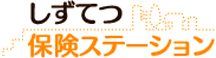 しずてつ
保険ステーション